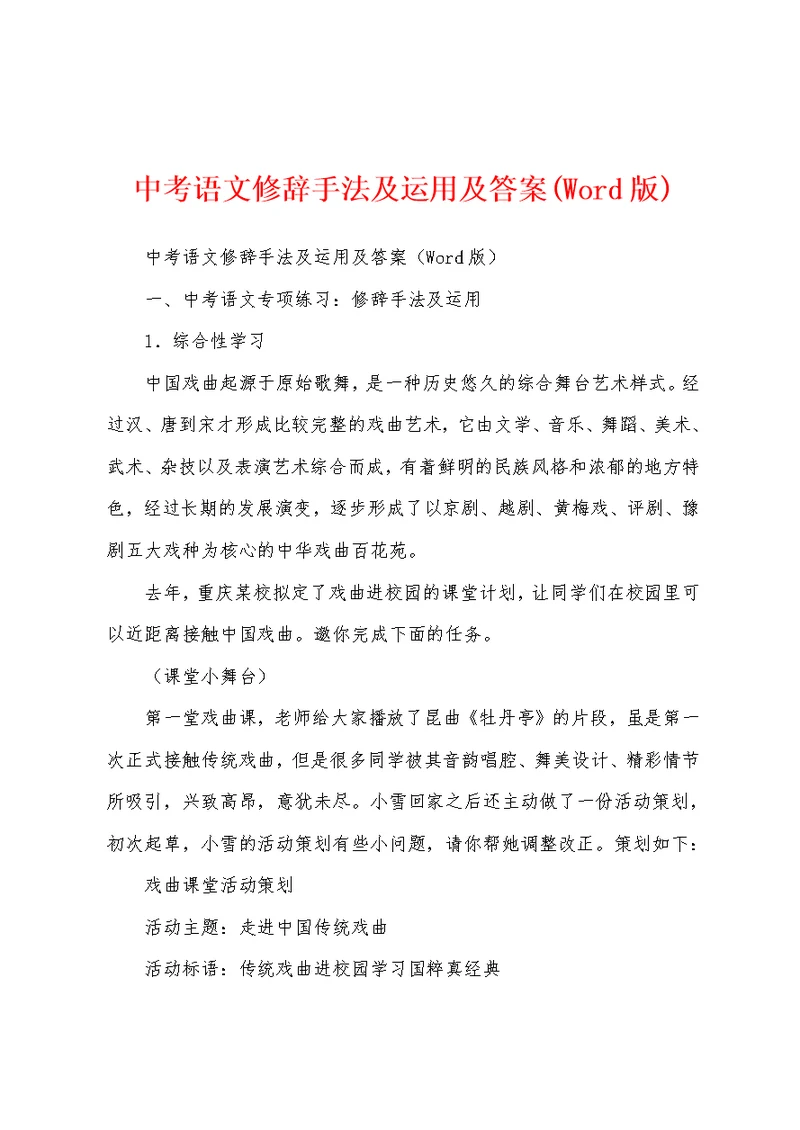 中考语文修辞手法及运用及答案(Word版)

中考语文修辞手法及运用及答案（Word版）

一、中考语文专项练习：修辞手法及运用

1．综合性学习

中国戏曲起源于原始歌舞，是一种历史悠久的综合舞台艺术样式。经过汉、唐到宋才形成比较完整的戏曲艺术，它由文学、音乐、舞蹈、美术、武术、杂技以及表演艺术综合而成，有着鲜明的民族风格和浓郁的地方特色，经过长期的发展演变，逐步形成了以京剧、越剧、黄梅戏、评剧、豫剧五大戏种为核心的中华戏曲百花苑。

去年，重庆某校拟定了戏曲进校园的课堂计划，让同学们在校园里可以近距离接触中国戏曲。邀你完成下面的任务。

（课堂小舞台）

第一堂戏曲课，老师给大家播放了昆曲《牡丹亭》的片段，虽是第一次正式接触传统戏曲，但是很多同学被其音韵唱腔、舞美设计、精彩情节所吸引，兴致高昂，意犹未尽。小雪回家之后还主动做了一份活动策划，初次起草，小雪的活动策划有些小问题，请你帮她调整改正。策划如下：

戏曲课堂活动策划

活动主题：走进中国传统戏曲

活动标语：传统戏曲进校园学习国粹真经典